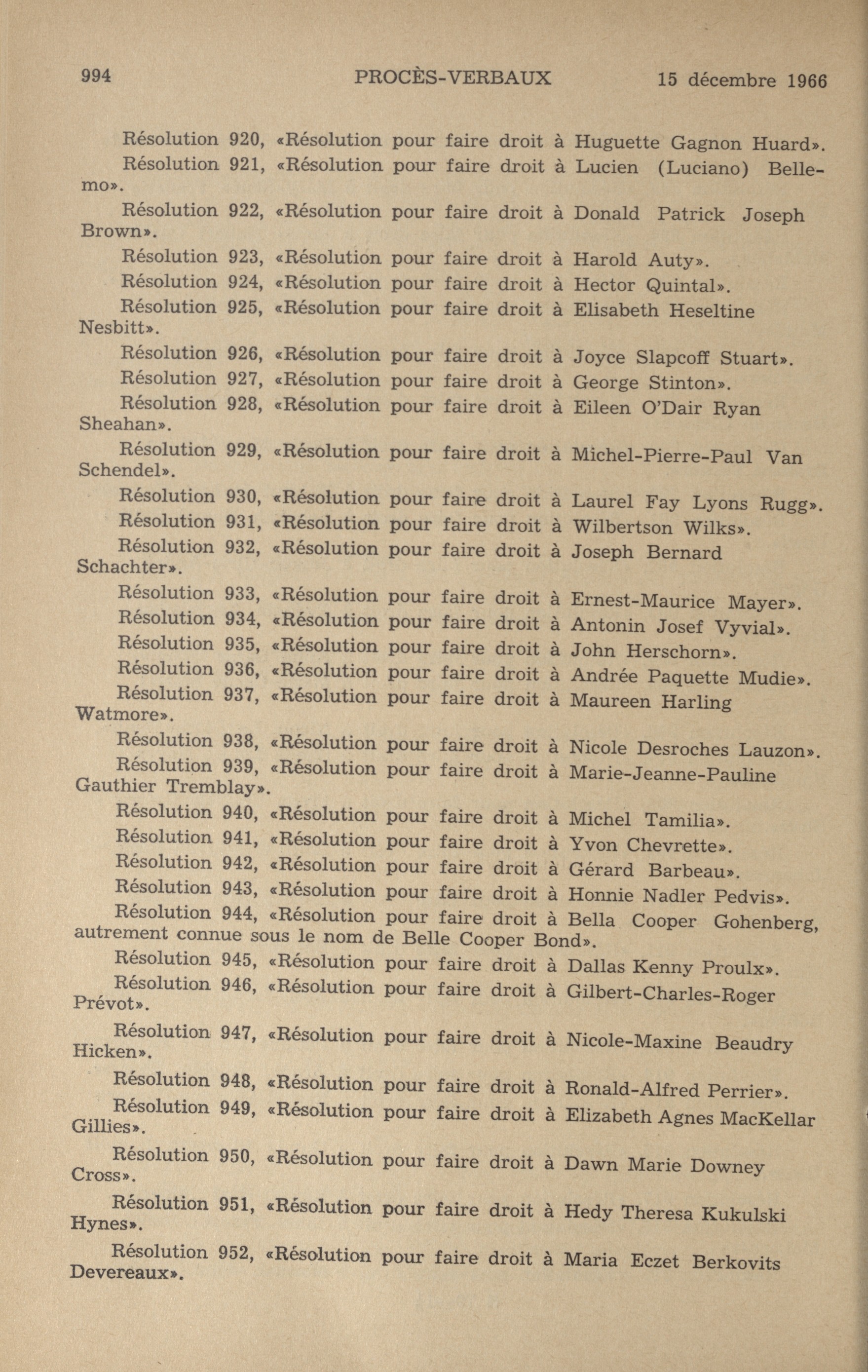 994 PROCÈS-VERBAUX 15 décembre 1966

Résolution 920, «Résolution pour faire droit à Huguette Gagnon Huard».

Résolution 921, «Résolution pour faire droit à Lucien (Luciano) Bellemo».

Résolution 922, «Résolution pour faire droit à Donald Patrick Joseph Brown».

Résolution 923, «Résolution pour faire droit à Harold Auty».

Résolution 924, «Résolution pour faire droit à Hector Quintal».

Résolution 925, «Résolution pour faire droit à Elisabeth Heseltine Nesbitt».

Résolution 926, «Résolution pour faire droit à Joyce Slapcoff Stuart».

Résolution 927, «Résolution pour faire droit à George Stinton».

Résolution 928, «Résolution pour faire droit à Eileen O'Dair Ryan Sheahan».

Résolution 929, «Résolution pour faire droit à Michel-Pierre-Paul Van Schendel».

Résolution 930, «Résolution pour faire droit à Laurel Fay Lyons Rugg».

Résolution 931, «Résolution pour faire droit à Wilbertson Wilks».

Résolution 932, «Résolution pour faire droit à Joseph Bernard Schachter».

Résolution 933, «Résolution pour faire droit à Ernest-Maurice Mayer».

Résolution 934, «Résolution pour faire droit à Antonin Josef Vyvial».

Résolution 935, «Résolution pour faire droit à John Herschorn».

Résolution 936, «Résolution pour faire droit à Andrée Paquette Mudie».

Résolution 937, «Résolution pour faire droit à Maureen Harling Watmore».

Résolution 938, «Résolution pour faire droit à Nicole Desroches Lauzon».

Résolution 939, «Résolution pour faire droit à Marie-Jeanne-Pauline Gauthier Tremblay».

Résolution 940, «Résolution pour faire droit à Michel Tamilia».

Résolution 941, «Résolution pour faire droit à Yvon Chevrette».

Résolution 942, «Résolution pour faire droit à Gérard Barbeau».

Résolution 943, «Résolution pour faire droit à Honnie Nadler Pedvis».

Résolution 944, «Résolution pour faire droit à Bella Cooper Gohenberg, autrement connue sous le nom de Belle Cooper Bond».

Résolution 945, «Résolution pour faire droit à Dallas Kenny Proulx».

Résolution 946, «Résolution pour faire droit à Gilbert-Charles-Roger Prévot».

Résolution 947, «Résolution pour faire droit à Nicole-Maxine Beaudry Hicken».

Résolution 948, «Résolution pour faire droit à Ronald-Alfred Perrier».

Résolution 949, «Résolution pour faire droit à Elizabeth Agnes MacKellar Gillies».

Résolution 950, «Résolution pour faire droit à Dawn Marie Downey Cross».

Résolution 951, «Résolution pour faire droit à Hedy Theresa Kukulski Hynes».

Résolution 952, «Résolution pour faire droit à Maria Eczet Berkovits Devereaux».